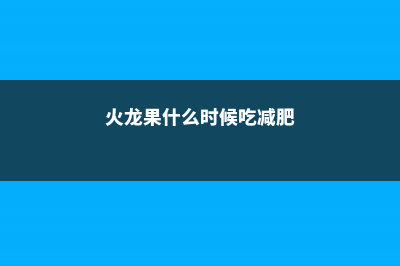 火龙果什么时候吃减肥